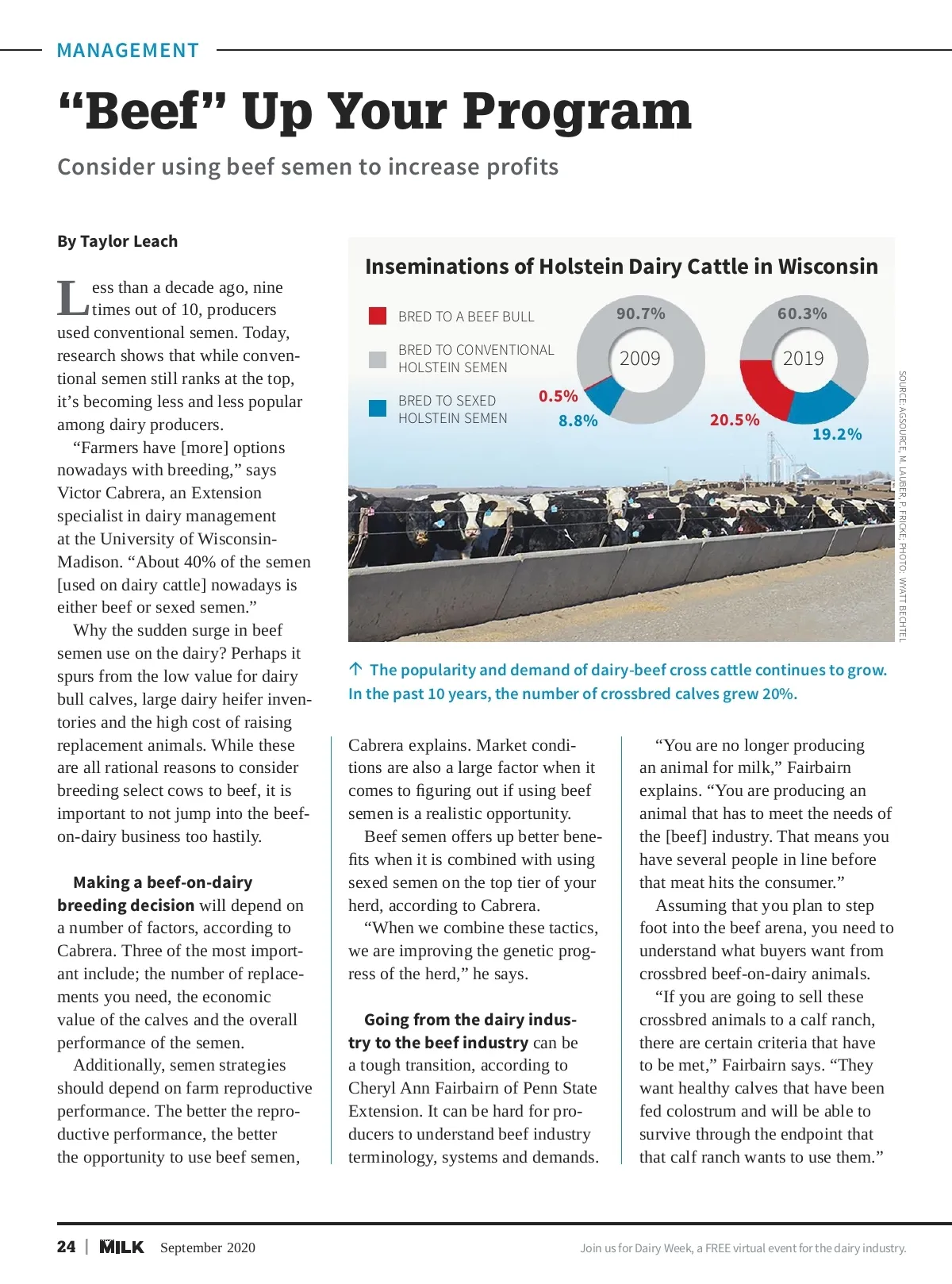 MANAGEMENT

“Beef” Up Your Program

Consider using beef semen to increase profits

By Taylor Leach

Less than a decade ago, nine times out of 10, producers used conventional semen. Today, research shows that while conventional semen still ranks at the top, it’s becoming less and less popular among dairy producers.

“Farmers have [more] options nowadays with breeding,” says Victor Cabrera, an Extension specialist in dairy management at the University of Wisconsin-Madison. “About 40% of the semen [used on dairy cattle] nowadays is either beef or sexed semen.”

Why the sudden surge in beef semen use on the dairy? Perhaps it spurs from the low value for dairy bull calves, large dairy heifer inventories and the high cost of raising replacement animals. While these are all rational reasons to consider breeding select cows to beef, it is important to not jump into the beef-on-dairy business too hastily.

Making a beef-on-dairy breeding decision will depend on a number of factors, according to Cabrera. Three of the most important include; the number of replacements you need, the economic value of the calves and the overall performance of the semen.

Additionally, semen strategies should depend on farm reproductive performance. The better the reproductive performance, the better the opportunity to use beef semen,

Inseminations of Holstein Dairy Cattle in Wisconsin

BRED TO A BEEF BULL

BRED TO CONVENTIONAL HOLSTEIN SEMEN

BRED TO SEXED HOLSTEIN SEMEN

90.7%
2009
0.5%
8.8%

60.3%
2019
20.5%
19.2%

SOURCE: AGSOURCE, M. LAUBER, P. FRICKE; PHOTO: WYATT BECHTEL

↑ The popularity and demand of dairy-beef cross cattle continues to grow. In the past 10 years, the number of crossbred calves grew 20%.

Cabrera explains. Market conditions are also a large factor when it comes to figuring out if using beef semen is a realistic opportunity.

Beef semen offers up better benefits when it is combined with using sexed semen on the top tier of your herd, according to Cabrera.

“When we combine these tactics, we are improving the genetic progress of the herd,” he says.

Going from the dairy industry to the beef industry can be a tough transition, according to Cheryl Ann Fairbairn of Penn State Extension. It can be hard for producers to understand beef industry terminology, systems and demands.

“You are no longer producing an animal for milk,” Fairbairn explains. “You are producing an animal that has to meet the needs of the [beef] industry. That means you have several people in line before that meat hits the consumer.”

Assuming that you plan to step foot into the beef arena, you need to understand what buyers want from crossbred beef-on-dairy animals.

“If you are going to sell these crossbred animals to a calf ranch, there are certain criteria that have to be met,” Fairbairn says. “They want healthy calves that have been fed colostrum and will be able to survive through the endpoint that that calf ranch wants to use them.”

24 | MILK September 2020

Join us for Dairy Week, a FREE virtual event for the dairy industry.